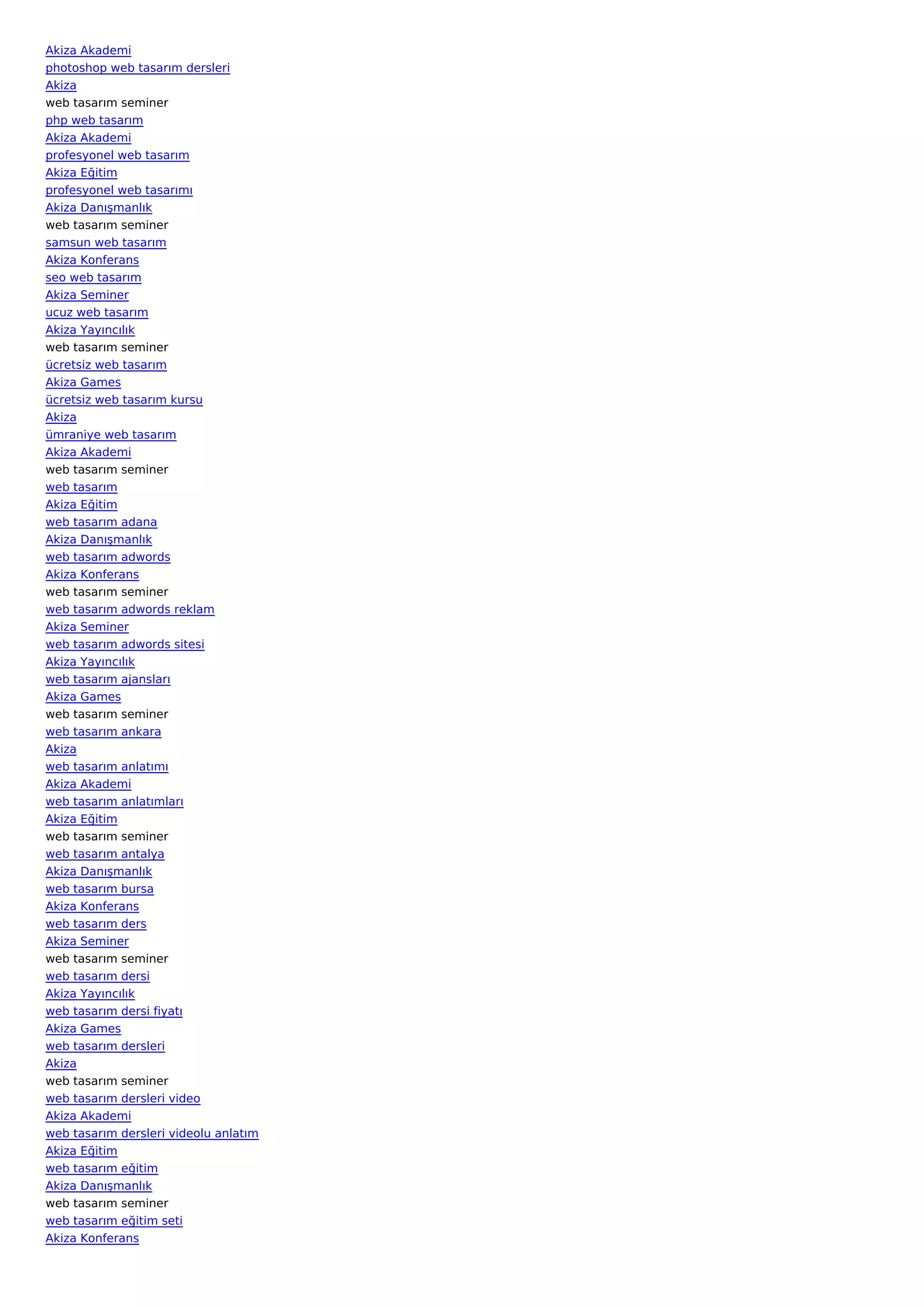 Akiza Akademi
photoshop web tasarım dersleri
Akiza
web tasarım seminer
php web tasarım
Akiza Akademi
profesyonel web tasarım
Akiza Eğitim
profesyonel web tasarımı
Akiza Danışmanlık
web tasarım seminer
samsun web tasarım
Akiza Konferans
seo web tasarım
Akiza Seminer
ucuz web tasarım
Akiza Yayıncılık
web tasarım seminer
ücretsiz web tasarım
Akiza Games
ücretsiz web tasarım kursu
Akiza
ümraniye web tasarım
Akiza Akademi
web tasarım seminer
web tasarım
Akiza Eğitim
web tasarım adana
Akiza Danışmanlık
web tasarım adwords
Akiza Konferans
web tasarım seminer
web tasarım adwords reklam
Akiza Seminer
web tasarım adwords sitesi
Akiza Yayıncılık
web tasarım ajansları
Akiza Games
web tasarım seminer
web tasarım ankara
Akiza
web tasarım anlatımı
Akiza Akademi
web tasarım anlatımları
Akiza Eğitim
web tasarım seminer
web tasarım antalya
Akiza Danışmanlık
web tasarım bursa
Akiza Konferans
web tasarım ders
Akiza Seminer
web tasarım seminer
web tasarım dersi
Akiza Yayıncılık
web tasarım dersi fiyatı
Akiza Games
web tasarım dersleri
Akiza
web tasarım seminer
web tasarım dersleri video
Akiza Akademi
web tasarım dersleri videolu anlatım
Akiza Eğitim
web tasarım eğitim
Akiza Danışmanlık
web tasarım seminer
web tasarım eğitim seti
Akiza Konferans